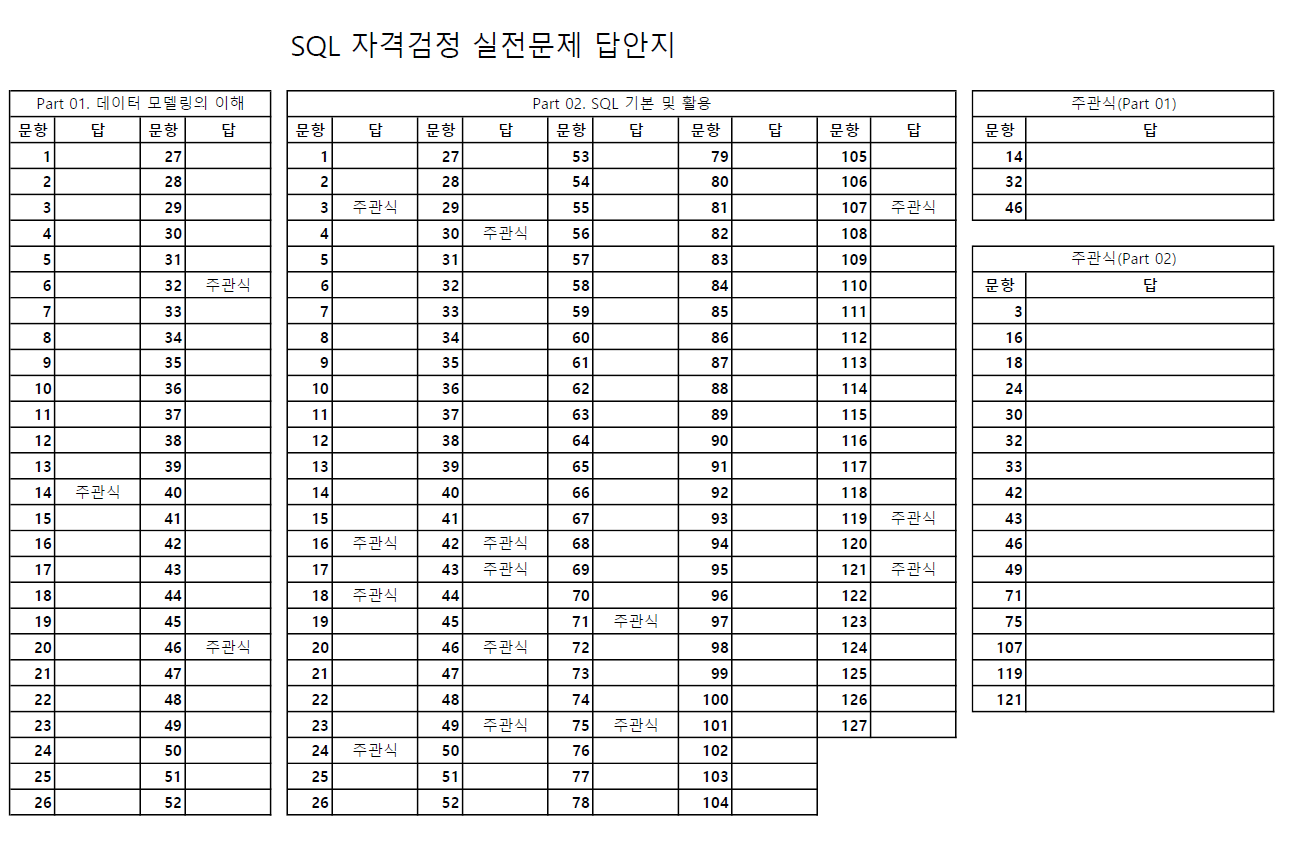 SQL 자격검정 실전문제 답안지

Part 01. 데이터 모델링의 이해

| 문항 | 답 | 문항 | 답 |
|---|---|---|---|
| 1 | | 27 | |
| 2 | | 28 | |
| 3 | | 29 | |
| 4 | | 30 | |
| 5 | | 31 | |
| 6 | | 32 | 주관식 |
| 7 | | 33 | |
| 8 | | 34 | |
| 9 | | 35 | |
| 10 | | 36 | |
| 11 | | 37 | |
| 12 | | 38 | |
| 13 | | 39 | |
| 14 | 주관식 | 40 | |
| 15 | | 41 | |
| 16 | | 42 | |
| 17 | | 43 | |
| 18 | | 44 | |
| 19 | | 45 | |
| 20 | | 46 | 주관식 |
| 21 | | 47 | |
| 22 | | 48 | |
| 23 | | 49 | |
| 24 | | 50 | |
| 25 | | 51 | |
| 26 | | 52 | |

Part 02. SQL 기본 및 활용

| 문항 | 답 | 문항 | 답 | 문항 | 답 | 문항 | 답 | 문항 | 답 |
|---|---|---|---|---|---|---|---|---|---|
| 1 | | 27 | | 53 | | 79 | | 105 | |
| 2 | | 28 | | 54 | | 80 | | 106 | |
| 3 | 주관식 | 29 | | 55 | | 81 | | 107 | 주관식 |
| 4 | | 30 | 주관식 | 56 | | 82 | | 108 | |
| 5 | | 31 | | 57 | | 83 | | 109 | |
| 6 | | 32 | | 58 | | 84 | | 110 | |
| 7 | | 33 | | 59 | | 85 | | 111 | |
| 8 | | 34 | | 60 | | 86 | | 112 | |
| 9 | | 35 | | 61 | | 87 | | 113 | |
| 10 | | 36 | | 62 | | 88 | | 114 | |
| 11 | | 37 | | 63 | | 89 | | 115 | |
| 12 | | 38 | | 64 | | 90 | | 116 | |
| 13 | | 39 | | 65 | | 91 | | 117 | |
| 14 | | 40 | | 66 | | 92 | | 118 | |
| 15 | | 41 | | 67 | | 93 | | 119 | 주관식 |
| 16 | 주관식 | 42 | 주관식 | 68 | | 94 | | 120 | |
| 17 | | 43 | 주관식 | 69 | | 95 | | 121 | 주관식 |
| 18 | 주관식 | 44 | | 70 | | 96 | | 122 | |
| 19 | | 45 | | 71 | 주관식 | 97 | | 123 | |
| 20 | | 46 | 주관식 | 72 | | 98 | | 124 | |
| 21 | | 47 | | 73 | | 99 | | 125 | |
| 22 | | 48 | | 74 | | 100 | | 126 | |
| 23 | | 49 | 주관식 | 75 | 주관식 | 101 | | 127 | |
| 24 | 주관식 | 50 | | 76 | | 102 | | | |
| 25 | | 51 | | 77 | | 103 | | | |
| 26 | | 52 | | 78 | | 104 | | | |

주관식(Part 01)

| 문항 | 답 |
|---|---|
| 14 | |
| 32 | |
| 46 | |

주관식(Part 02)

| 문항 | 답 |
|---|---|
| 3 | |
| 16 | |
| 18 | |
| 24 | |
| 30 | |
| 32 | |
| 33 | |
| 42 | |
| 43 | |
| 46 | |
| 49 | |
| 71 | |
| 75 | |
| 107 | |
| 119 | |
| 121 | |